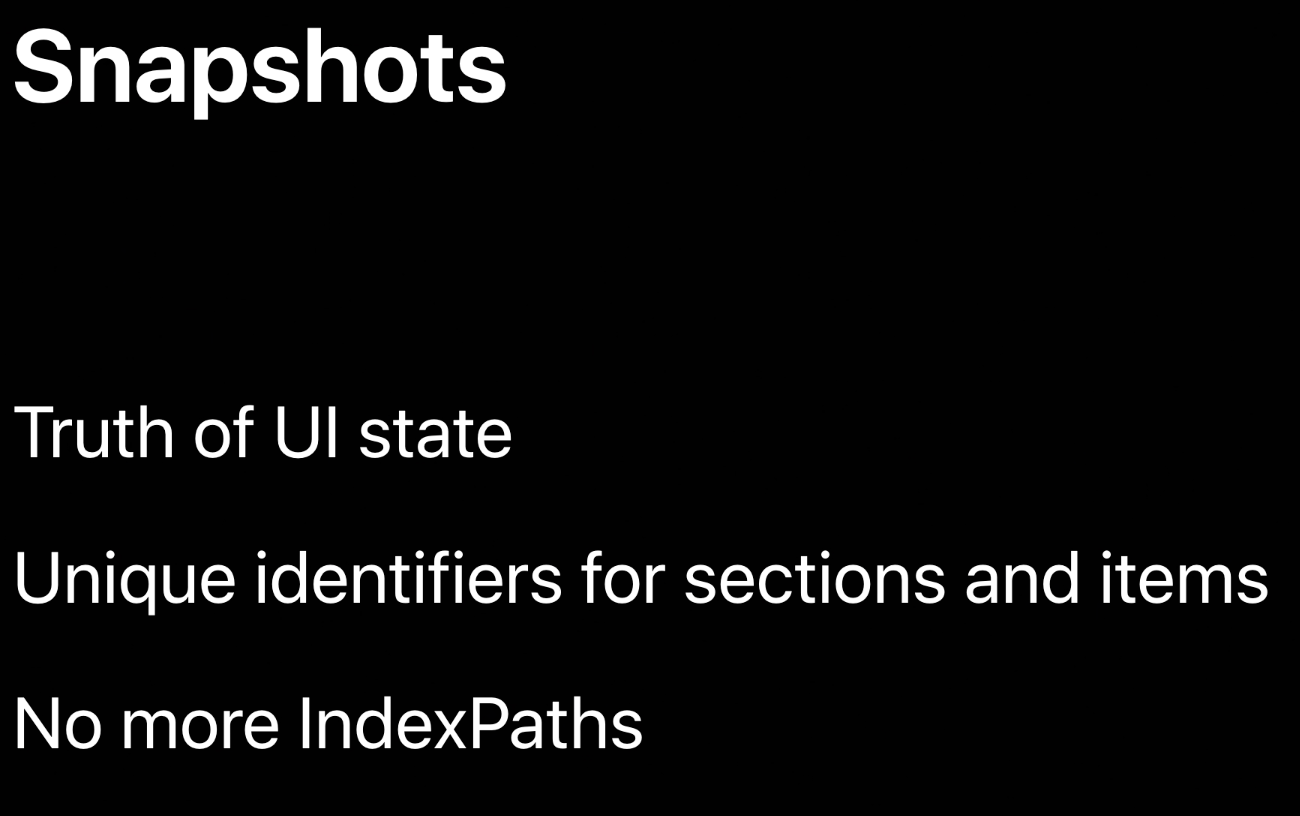 Snapshots

Truth of UI state

Unique identifiers for sections and items

No more IndexPaths